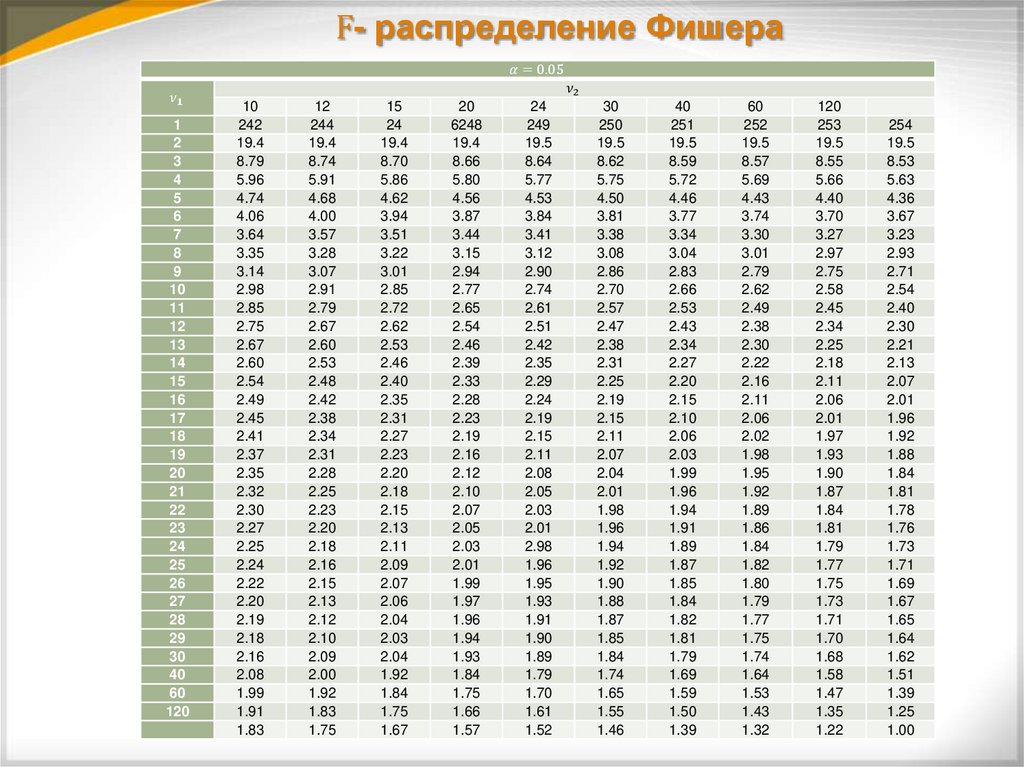 F- распределение Фишера

| $\alpha = 0.05$ | | | | | | | | | | |
|---|---|---|---|---|---|---|---|---|---|---|
| $\nu_1$ | $\nu_2$ | | | | | | | | | |
| | 10 | 12 | 15 | 20 | 24 | 30 | 40 | 60 | 120 | |
| 1 | 242 | 244 | 24 | 6248 | 249 | 250 | 251 | 252 | 253 | 254 |
| 2 | 19.4 | 19.4 | 19.4 | 19.4 | 19.5 | 19.5 | 19.5 | 19.5 | 19.5 | 19.5 |
| 3 | 8.79 | 8.74 | 8.70 | 8.66 | 8.64 | 8.62 | 8.59 | 8.57 | 8.55 | 8.53 |
| 4 | 5.96 | 5.91 | 5.86 | 5.80 | 5.77 | 5.75 | 5.72 | 5.69 | 5.66 | 5.63 |
| 5 | 4.74 | 4.68 | 4.62 | 4.56 | 4.53 | 4.50 | 4.46 | 4.43 | 4.40 | 4.36 |
| 6 | 4.06 | 4.00 | 3.94 | 3.87 | 3.84 | 3.81 | 3.77 | 3.74 | 3.70 | 3.67 |
| 7 | 3.64 | 3.57 | 3.51 | 3.44 | 3.41 | 3.38 | 3.34 | 3.30 | 3.27 | 3.23 |
| 8 | 3.35 | 3.28 | 3.22 | 3.15 | 3.12 | 3.08 | 3.04 | 3.01 | 2.97 | 2.93 |
| 9 | 3.14 | 3.07 | 3.01 | 2.94 | 2.90 | 2.86 | 2.83 | 2.79 | 2.75 | 2.71 |
| 10 | 2.98 | 2.91 | 2.85 | 2.77 | 2.74 | 2.70 | 2.66 | 2.62 | 2.58 | 2.54 |
| 11 | 2.85 | 2.79 | 2.72 | 2.65 | 2.61 | 2.57 | 2.53 | 2.49 | 2.45 | 2.40 |
| 12 | 2.75 | 2.67 | 2.62 | 2.54 | 2.51 | 2.47 | 2.43 | 2.38 | 2.34 | 2.30 |
| 13 | 2.67 | 2.60 | 2.53 | 2.46 | 2.42 | 2.38 | 2.34 | 2.30 | 2.25 | 2.21 |
| 14 | 2.60 | 2.53 | 2.46 | 2.39 | 2.35 | 2.31 | 2.27 | 2.22 | 2.18 | 2.13 |
| 15 | 2.54 | 2.48 | 2.40 | 2.33 | 2.29 | 2.25 | 2.20 | 2.16 | 2.11 | 2.07 |
| 16 | 2.49 | 2.42 | 2.35 | 2.28 | 2.24 | 2.19 | 2.15 | 2.11 | 2.06 | 2.01 |
| 17 | 2.45 | 2.38 | 2.31 | 2.23 | 2.19 | 2.15 | 2.10 | 2.06 | 2.01 | 1.96 |
| 18 | 2.41 | 2.34 | 2.27 | 2.19 | 2.15 | 2.11 | 2.06 | 2.02 | 1.97 | 1.92 |
| 19 | 2.37 | 2.31 | 2.23 | 2.16 | 2.11 | 2.07 | 2.03 | 1.98 | 1.93 | 1.88 |
| 20 | 2.35 | 2.28 | 2.20 | 2.12 | 2.08 | 2.04 | 1.99 | 1.95 | 1.90 | 1.84 |
| 21 | 2.32 | 2.25 | 2.18 | 2.10 | 2.05 | 2.01 | 1.96 | 1.92 | 1.87 | 1.81 |
| 22 | 2.30 | 2.23 | 2.15 | 2.07 | 2.03 | 1.98 | 1.94 | 1.89 | 1.84 | 1.78 |
| 23 | 2.27 | 2.20 | 2.13 | 2.05 | 2.01 | 1.96 | 1.91 | 1.86 | 1.81 | 1.76 |
| 24 | 2.25 | 2.18 | 2.11 | 2.03 | 2.98 | 1.94 | 1.89 | 1.84 | 1.79 | 1.73 |
| 25 | 2.24 | 2.16 | 2.09 | 2.01 | 1.96 | 1.92 | 1.87 | 1.82 | 1.77 | 1.71 |
| 26 | 2.22 | 2.15 | 2.07 | 1.99 | 1.95 | 1.90 | 1.85 | 1.80 | 1.75 | 1.69 |
| 27 | 2.20 | 2.13 | 2.06 | 1.97 | 1.93 | 1.88 | 1.84 | 1.79 | 1.73 | 1.67 |
| 28 | 2.19 | 2.12 | 2.04 | 1.96 | 1.91 | 1.87 | 1.82 | 1.77 | 1.71 | 1.65 |
| 29 | 2.18 | 2.10 | 2.03 | 1.94 | 1.90 | 1.85 | 1.81 | 1.75 | 1.70 | 1.64 |
| 30 | 2.16 | 2.09 | 2.04 | 1.93 | 1.89 | 1.84 | 1.79 | 1.74 | 1.68 | 1.62 |
| 40 | 2.08 | 2.00 | 1.92 | 1.84 | 1.79 | 1.74 | 1.69 | 1.64 | 1.58 | 1.51 |
| 60 | 1.99 | 1.92 | 1.84 | 1.75 | 1.70 | 1.65 | 1.59 | 1.53 | 1.47 | 1.39 |
| 120 | 1.91 | 1.83 | 1.75 | 1.66 | 1.61 | 1.55 | 1.50 | 1.43 | 1.35 | 1.25 |
| | 1.83 | 1.75 | 1.67 | 1.57 | 1.52 | 1.46 | 1.39 | 1.32 | 1.22 | 1.00 |